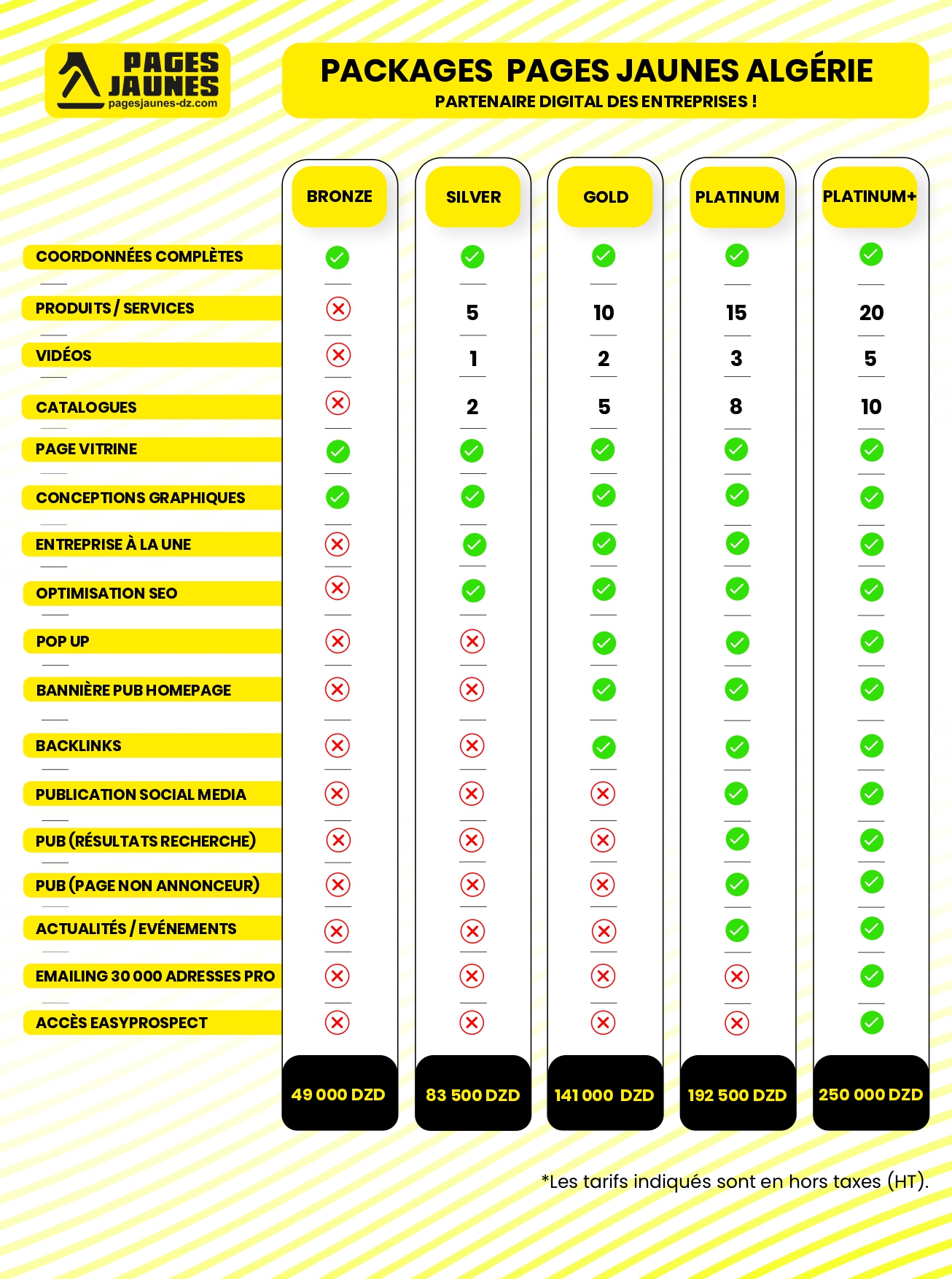 PAGES JAUNES
pagesjaunes-dz.com

PACKAGES PAGES JAUNES ALGÉRIE
PARTENAIRE DIGITAL DES ENTREPRISES !

| | BRONZE | SILVER | GOLD | PLATINUM | PLATINUM+ |
|---|---|---|---|---|---|
| COORDONNÉES COMPLÈTES | ✓ | ✓ | ✓ | ✓ | ✓ |
| PRODUITS / SERVICES | ✗ | 5 | 10 | 15 | 20 |
| VIDÉOS | ✗ | 1 | 2 | 3 | 5 |
| CATALOGUES | ✗ | 2 | 5 | 8 | 10 |
| PAGE VITRINE | ✓ | ✓ | ✓ | ✓ | ✓ |
| CONCEPTIONS GRAPHIQUES | ✓ | ✓ | ✓ | ✓ | ✓ |
| ENTREPRISE À LA UNE | ✗ | ✓ | ✓ | ✓ | ✓ |
| OPTIMISATION SEO | ✗ | ✓ | ✓ | ✓ | ✓ |
| POP UP | ✗ | ✗ | ✓ | ✓ | ✓ |
| BANNIÈRE PUB HOMEPAGE | ✗ | ✗ | ✓ | ✓ | ✓ |
| BACKLINKS | ✗ | ✗ | ✓ | ✓ | ✓ |
| PUBLICATION SOCIAL MEDIA | ✗ | ✗ | ✗ | ✓ | ✓ |
| PUB (RÉSULTATS RECHERCHE) | ✗ | ✗ | ✗ | ✓ | ✓ |
| PUB (PAGE NON ANNONCEUR) | ✗ | ✗ | ✗ | ✓ | ✓ |
| ACTUALITÉS / EVÉNEMENTS | ✗ | ✗ | ✗ | ✓ | ✓ |
| EMAILING 30 000 ADRESSES PRO | ✗ | ✗ | ✗ | ✗ | ✓ |
| ACCÈS EASYPROSPECT | ✗ | ✗ | ✗ | ✗ | ✓ |
| | 49 000 DZD | 83 500 DZD | 141 000 DZD | 192 500 DZD | 250 000 DZD |

*Les tarifs indiqués sont en hors taxes (HT).